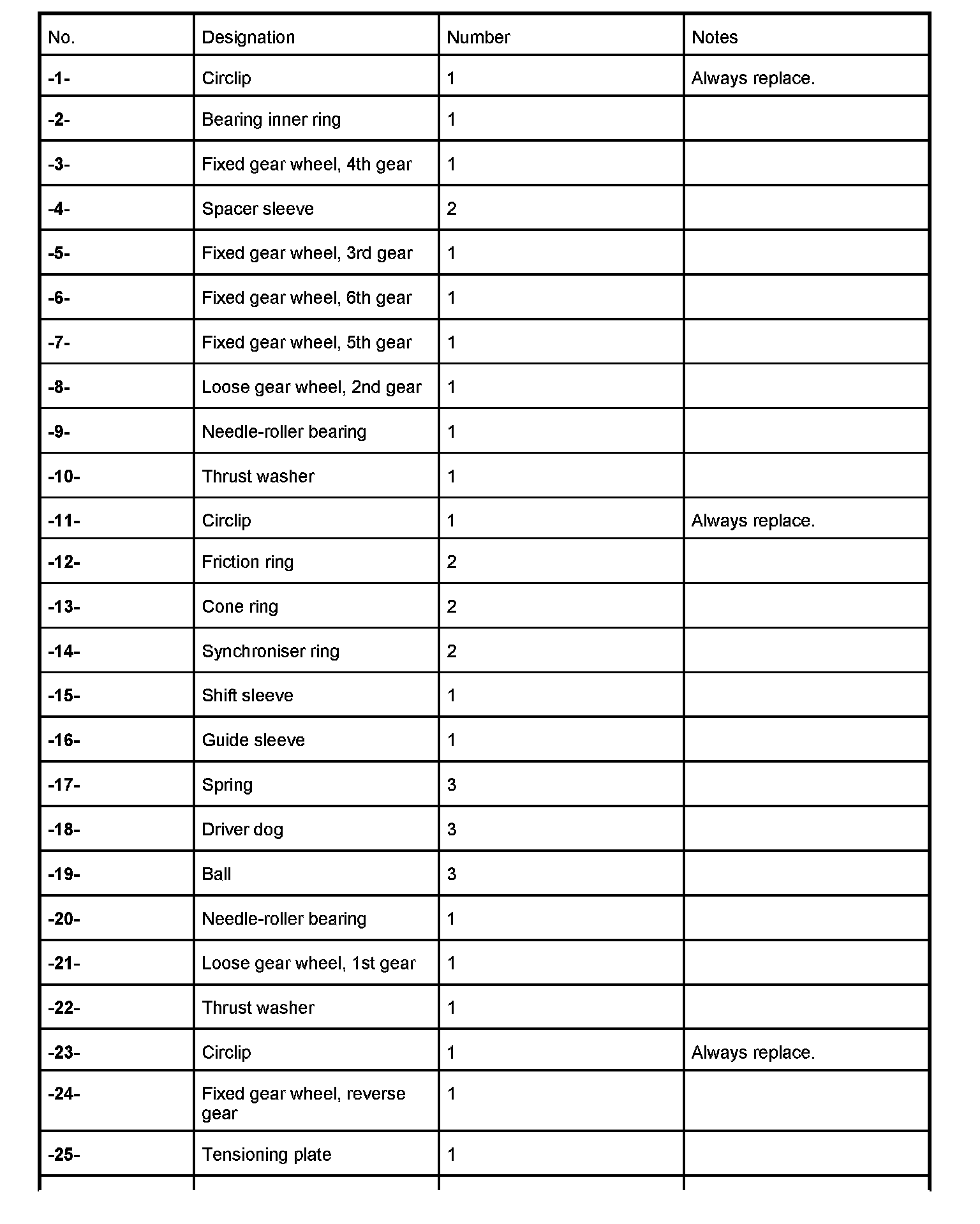 | No. | Designation | Number | Notes |
|---|---|---|---|
| -1- | Circlip | 1 | Always replace. |
| -2- | Bearing inner ring | 1 | |
| -3- | Fixed gear wheel, 4th gear | 1 | |
| -4- | Spacer sleeve | 2 | |
| -5- | Fixed gear wheel, 3rd gear | 1 | |
| -6- | Fixed gear wheel, 6th gear | 1 | |
| -7- | Fixed gear wheel, 5th gear | 1 | |
| -8- | Loose gear wheel, 2nd gear | 1 | |
| -9- | Needle-roller bearing | 1 | |
| -10- | Thrust washer | 1 | |
| -11- | Circlip | 1 | Always replace. |
| -12- | Friction ring | 2 | |
| -13- | Cone ring | 2 | |
| -14- | Synchroniser ring | 2 | |
| -15- | Shift sleeve | 1 | |
| -16- | Guide sleeve | 1 | |
| -17- | Spring | 3 | |
| -18- | Driver dog | 3 | |
| -19- | Ball | 3 | |
| -20- | Needle-roller bearing | 1 | |
| -21- | Loose gear wheel, 1st gear | 1 | |
| -22- | Thrust washer | 1 | |
| -23- | Circlip | 1 | Always replace. |
| -24- | Fixed gear wheel, reverse gear | 1 | |
| -25- | Tensioning plate | 1 | |